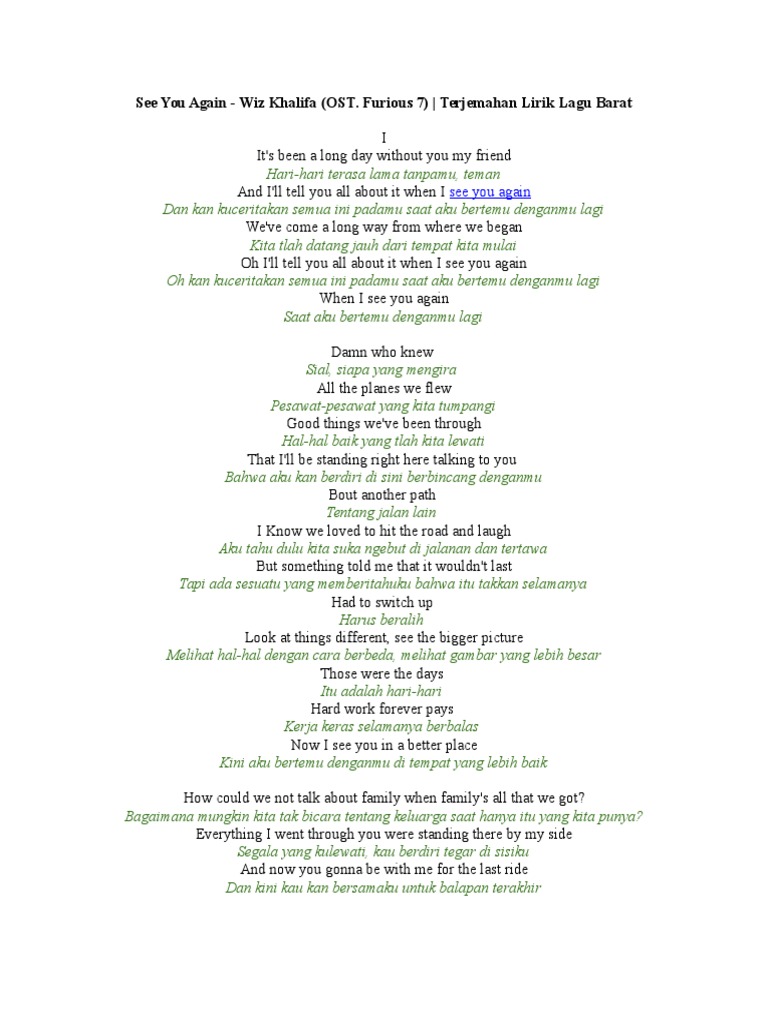 See You Again - Wiz Khalifa (OST. Furious 7) | Terjemahan Lirik Lagu Barat

I
It's been a long day without you my friend
Hari-hari terasa lama tanpamu, teman
And I'll tell you all about it when I see you again
Dan kan kuceritakan semua ini padamu saat aku bertemu denganmu lagi
We've come a long way from where we began
Kita tlah datang jauh dari tempat kita mulai
Oh I'll tell you all about it when I see you again
Oh kan kuceritakan semua ini padamu saat aku bertemu denganmu lagi
When I see you again
Saat aku bertemu denganmu lagi

Damn who knew
Sial, siapa yang mengira
All the planes we flew
Pesawat-pesawat yang kita tumpangi
Good things we've been through
Hal-hal baik yang tlah kita lewati
That I'll be standing right here talking to you
Bahwa aku kan berdiri di sini berbincang denganmu
Bout another path
Tentang jalan lain
I Know we loved to hit the road and laugh
Aku tahu dulu kita suka ngebut di jalanan dan tertawa
But something told me that it wouldn't last
Tapi ada sesuatu yang memberitahuku bahwa itu takkan selamanya
Had to switch up
Harus beralih
Look at things different, see the bigger picture
Melihat hal-hal dengan cara berbeda, melihat gambar yang lebih besar
Those were the days
Itu adalah hari-hari
Hard work forever pays
Kerja keras selamanya berbalas
Now I see you in a better place
Kini aku bertemu denganmu di tempat yang lebih baik

How could we not talk about family when family's all that we got?
Bagaimana mungkin kita tak bicara tentang keluarga saat hanya itu yang kita punya?
Everything I went through you were standing there by my side
Segala yang kulewati, kau berdiri tegar di sisiku
And now you gonna be with me for the last ride
Dan kini kau kan bersamaku untuk balapan terakhir